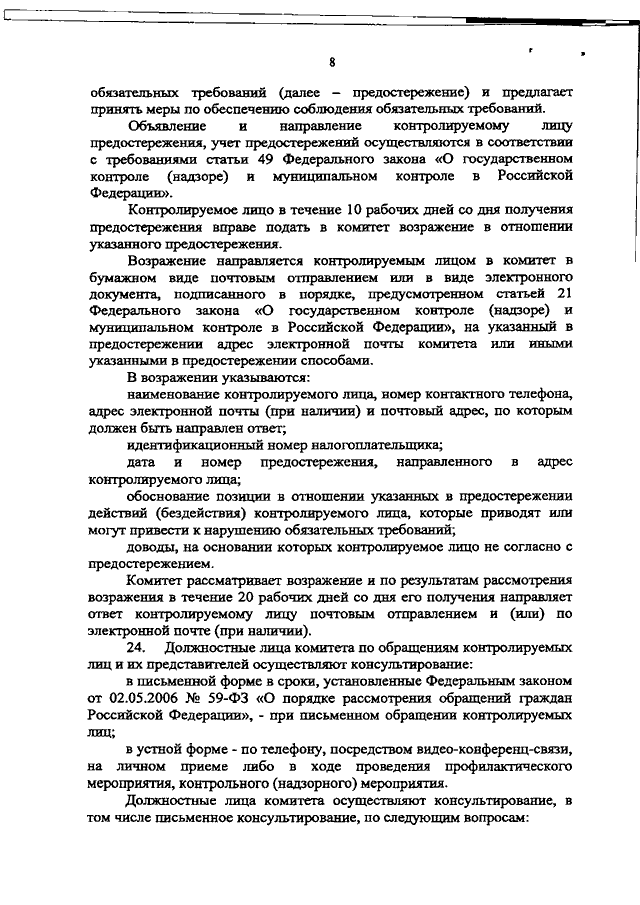 8

обязательных требований (далее – предостережение) и предлагает принять меры по обеспечению соблюдения обязательных требований.

Объявление и направление контролируемому лицу предостережения, учет предостережений осуществляются в соответствии с требованиями статьи 49 Федерального закона «О государственном контроле (надзоре) и муниципальном контроле в Российской Федерации».

Контролируемое лицо в течение 10 рабочих дней со дня получения предостережения вправе подать в комитет возражение в отношении указанного предостережения.

Возражение направляется контролируемым лицом в комитет в бумажном виде почтовым отправлением или в виде электронного документа, подписанного в порядке, предусмотренном статьей 21 Федерального закона «О государственном контроле (надзоре) и муниципальном контроле в Российской Федерации», на указанный в предостережении адрес электронной почты комитета или иными указанными в предостережении способами.

В возражении указываются:

наименование контролируемого лица, номер контактного телефона, адрес электронной почты (при наличии) и почтовый адрес, по которым должен быть направлен ответ;

идентификационный номер налогоплательщика;

дата и номер предостережения, направленного в адрес контролируемого лица;

обоснование позиции в отношении указанных в предостережении действий (бездействия) контролируемого лица, которые приводят или могут привести к нарушению обязательных требований;

доводы, на основании которых контролируемое лицо не согласно с предостережением.

Комитет рассматривает возражение и по результатам рассмотрения возражения в течение 20 рабочих дней со дня его получения направляет ответ контролируемому лицу почтовым отправлением и (или) по электронной почте (при наличии).

24. Должностные лица комитета по обращениям контролируемых лиц и их представителей осуществляют консультирование:

в письменной форме в сроки, установленные Федеральным законом от 02.05.2006 № 59-ФЗ «О порядке рассмотрения обращений граждан Российской Федерации», - при письменном обращении контролируемых лиц;

в устной форме - по телефону, посредством видео-конференц-связи, на личном приеме либо в ходе проведения профилактического мероприятия, контрольного (надзорного) мероприятия.

Должностные лица комитета осуществляют консультирование, в том числе письменное консультирование, по следующим вопросам: